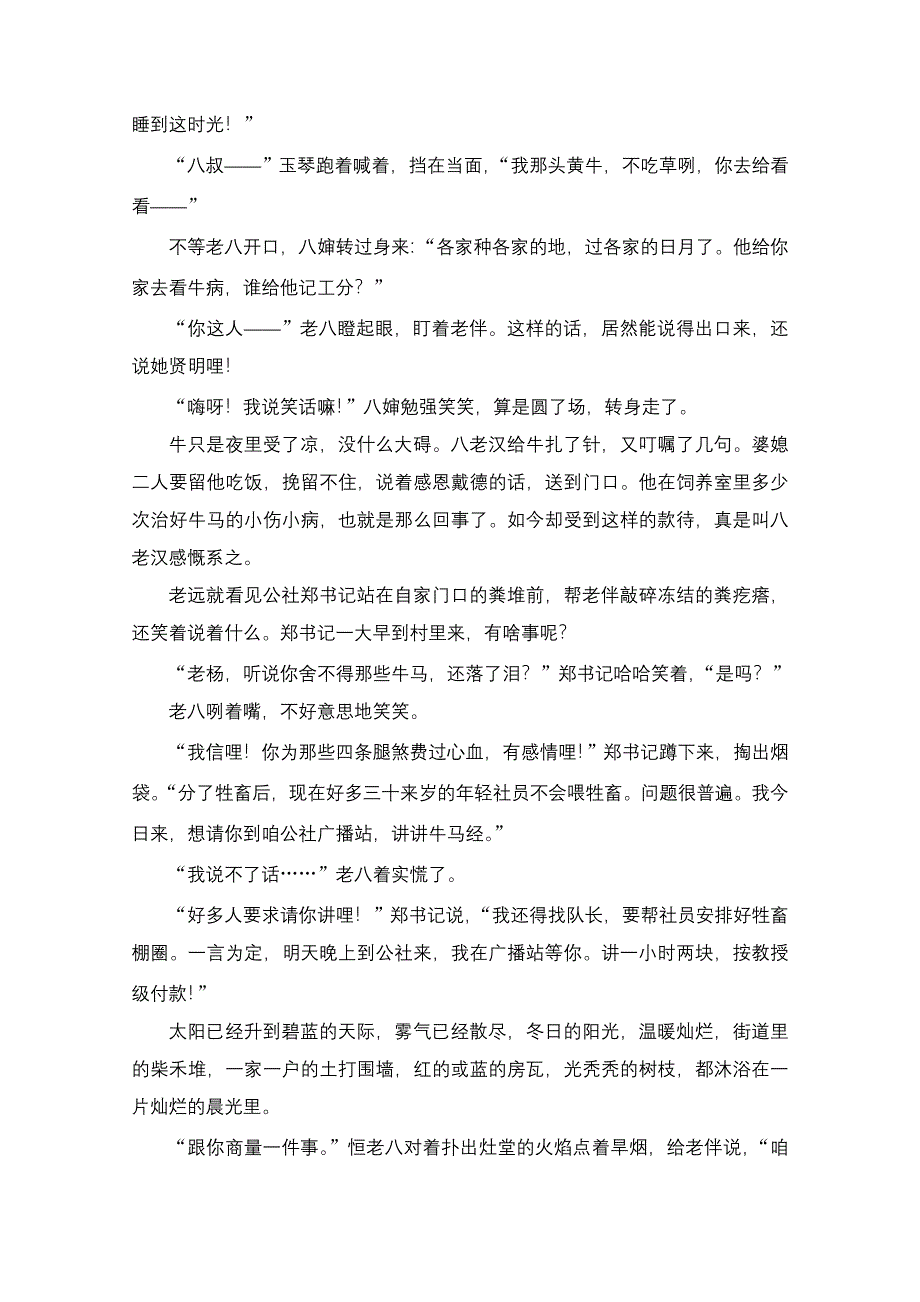 睡到这时光！”

“八叔——”玉琴跑着喊着，挡在当面，“我那头黄牛，不吃草咧，你去给看看——”

不等老八开口，八婶转过身来：“各家种各家的地，过各家的日月了。他给你家去看牛病，谁给他记工分？”

“你这人——”老八瞪起眼，盯着老伴。这样的话，居然能说得出口来，还说她贤明哩！

“嗨呀！我说笑话嘛！”八婶勉强笑笑，算是圆了场，转身走了。

牛只是夜里受了凉，没什么大碍。八老汉给牛扎了针，又叮嘱了几句。婆媳二人要留他吃饭，挽留不住，说着感恩戴德的话，送到门口。他在饲养室里多少次治好牛马的小伤小病，也就是那么回事了。如今却受到这样的款待，真是叫八老汉感慨系之。

老远就看见公社郑书记站在自家门口的粪堆前，帮老伴敲碎冻结的粪疙瘩，还笑着说着什么。郑书记一大早到村里来，有啥事呢？

“老杨，听说你舍不得那些牛马，还落了泪？”郑书记哈哈笑着，“是吗？”

老八咧着嘴，不好意思地笑笑。

“我信哩！你为那些四条腿煞费过心血，有感情哩！”郑书记蹲下来，掏出烟袋。“分了牲畜后，现在好多三十来岁的年轻社员不会喂牲畜。问题很普遍。我今日来，想请你到咱公社广播站，讲讲牛马经。”

“我说不了话……”老八着实慌了。

“好多人要求请你讲哩！”郑书记说，“我还得找队长，要帮社员安排好牲畜棚圈。一言为定，明天晚上到公社来，我在广播站等你。讲一小时两块，按教授级付款！”

太阳已经升到碧蓝的天际，雾气已经散尽，冬日的阳光，温暖灿烂，街道里的柴禾堆，一家一户的土打围墙，红的或蓝的房瓦，光秃秃的树枝，都沐浴在一片灿烂的晨光里。

“跟你商量一件事。”恒老八对着扑出灶堂的火焰点着旱烟，给老伴说，“咱